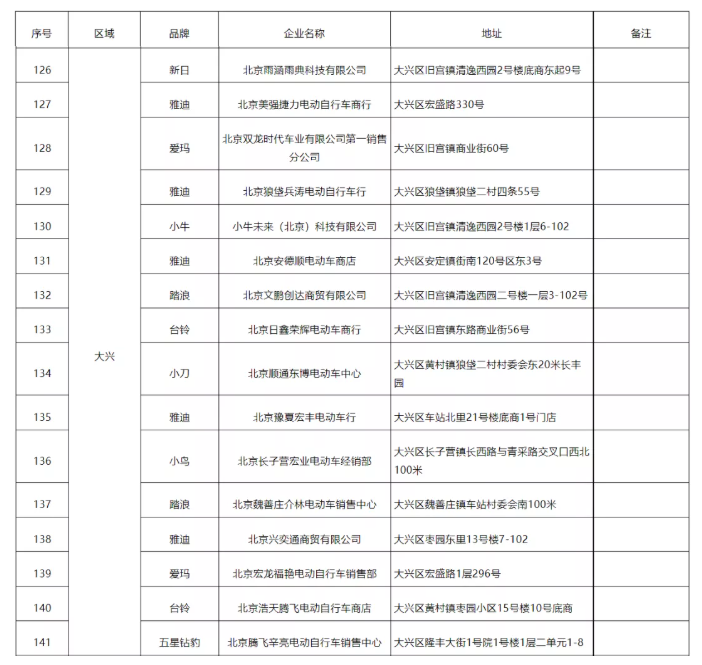 | 序号 | 区域 | 品牌 | 企业名称 | 地址 | 备注 |
|---|---|---|---|---|---|
| 126 | 大兴 | 新日 | 北京雨涵雨典科技有限公司 | 大兴区旧宫镇清逸西园2号楼底商东起9号 | |
| 127 | | 雅迪 | 北京美强捷力电动自行车商行 | 大兴区宏盛路330号 | |
| 128 | | 爱玛 | 北京双龙时代车业有限公司第一销售分公司 | 大兴区旧宫镇商业街60号 | |
| 129 | | 雅迪 | 北京狼垡兵涛电动自行车行 | 大兴区狼垡镇狼垡二村四条55号 | |
| 130 | | 小牛 | 小牛未来（北京）科技有限公司 | 大兴区旧宫镇清逸西园2号楼1层6-102 | |
| 131 | | 雅迪 | 北京安德顺电动车商店 | 大兴区安定镇街南120号区东3号 | |
| 132 | | 踏浪 | 北京文鹏创达商贸有限公司 | 大兴区旧宫镇清逸西园二号楼一层3-102号 | |
| 133 | | 台铃 | 北京日鑫荣辉电动车商行 | 大兴区旧宫镇东路商业街56号 | |
| 134 | | 小刀 | 北京顺通东博电动车中心 | 大兴区黄村镇狼垡二村村委会东20米长丰园 | |
| 135 | | 雅迪 | 北京豫夏宏丰电动车行 | 大兴区车站北里21号楼底商1号门店 | |
| 136 | | 小鸟 | 北京长子营宏业电动车经销部 | 大兴区长子营镇长西路与青采路交叉口西北100米 | |
| 137 | | 踏浪 | 北京魏善庄介林电动车销售中心 | 大兴区魏善庄镇车站村委会南100米 | |
| 138 | | 雅迪 | 北京兴奕通商贸有限公司 | 大兴区枣园东里13号楼7-102 | |
| 139 | | 爱玛 | 北京宏龙福艳电动自行车销售部 | 大兴区宏盛路1层296号 | |
| 140 | | 台铃 | 北京浩天腾飞电动自行车商店 | 大兴区黄村镇枣园小区15号楼10号底商 | |
| 141 | | 五星钻豹 | 北京腾飞辛亮电动自行车销售中心 | 大兴区隆丰大街1号院1号楼1层二单元1-8 | |